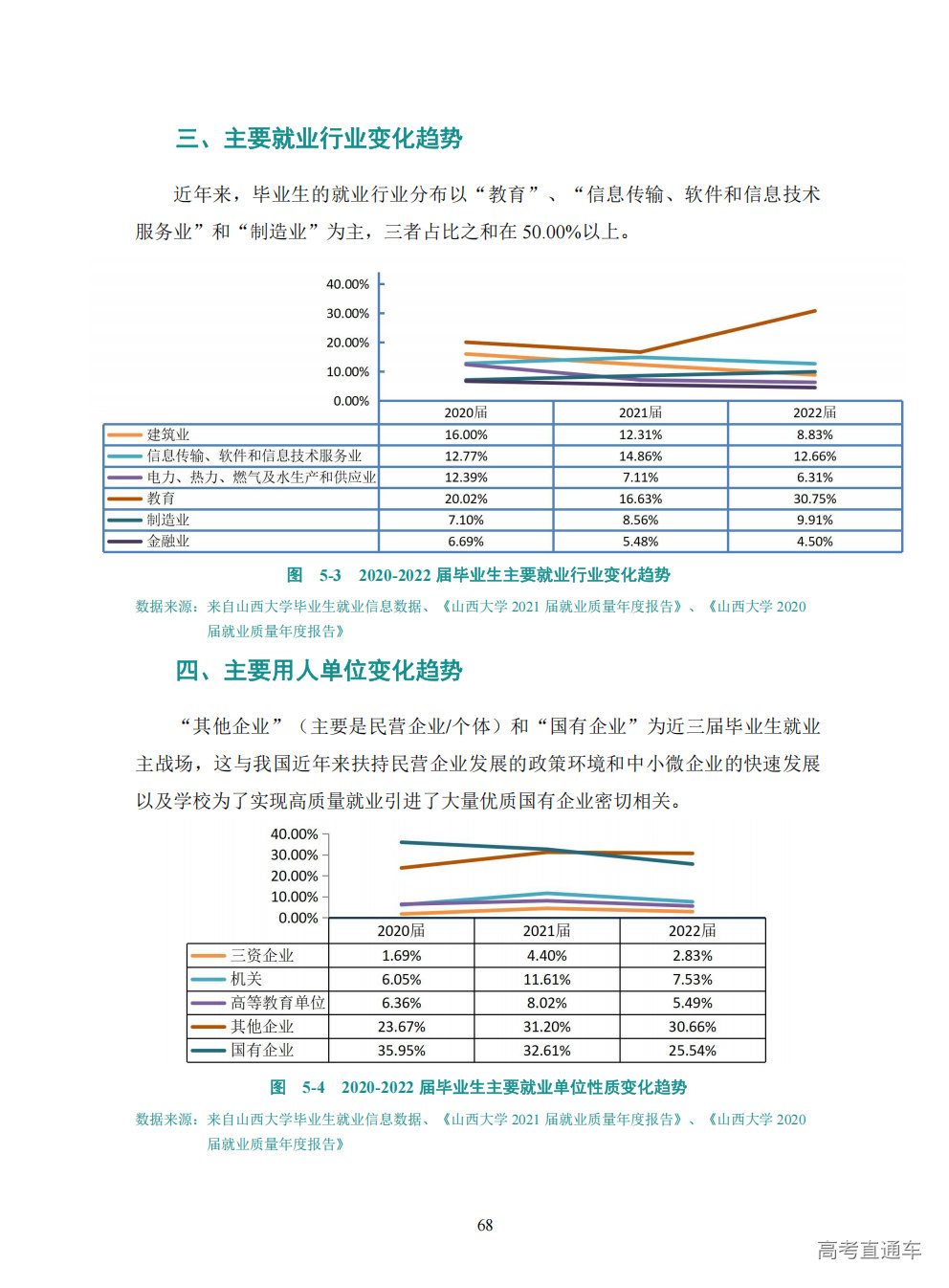 三、主要就业行业变化趋势

近年来，毕业生的就业行业分布以“教育”、“信息传输、软件和信息技术服务业”和“制造业”为主，三者占比之和在 50.00%以上。

40.00%
30.00%
20.00%
10.00%
0.00%

| | 2020届 | 2021届 | 2022届 |
|---|---|---|---|
| 建筑业 | 16.00% | 12.31% | 8.83% |
| 信息传输、软件和信息技术服务业 | 12.77% | 14.86% | 12.66% |
| 电力、热力、燃气及水生产和供应业 | 12.39% | 7.11% | 6.31% |
| 教育 | 20.02% | 16.63% | 30.75% |
| 制造业 | 7.10% | 8.56% | 9.91% |
| 金融业 | 6.69% | 5.48% | 4.50% |

图 5-3 2020-2022 届毕业生主要就业行业变化趋势

数据来源：来自山西大学毕业生就业信息数据、《山西大学 2021 届就业质量年度报告》、《山西大学 2020 届就业质量年度报告》

四、主要用人单位变化趋势

“其他企业”（主要是民营企业/个体）和“国有企业”为近三届毕业生就业主战场，这与我国近年来扶持民营企业发展的政策环境和中小微企业的快速发展以及学校为了实现高质量就业引进了大量优质国有企业密切相关。

40.00%
30.00%
20.00%
10.00%
0.00%

| | 2020届 | 2021届 | 2022届 |
|---|---|---|---|
| 三资企业 | 1.69% | 4.40% | 2.83% |
| 机关 | 6.05% | 11.61% | 7.53% |
| 高等教育单位 | 6.36% | 8.02% | 5.49% |
| 其他企业 | 23.67% | 31.20% | 30.66% |
| 国有企业 | 35.95% | 32.61% | 25.54% |

图 5-4 2020-2022 届毕业生主要就业单位性质变化趋势

数据来源：来自山西大学毕业生就业信息数据、《山西大学 2021 届就业质量年度报告》、《山西大学 2020 届就业质量年度报告》

68

高考直通车